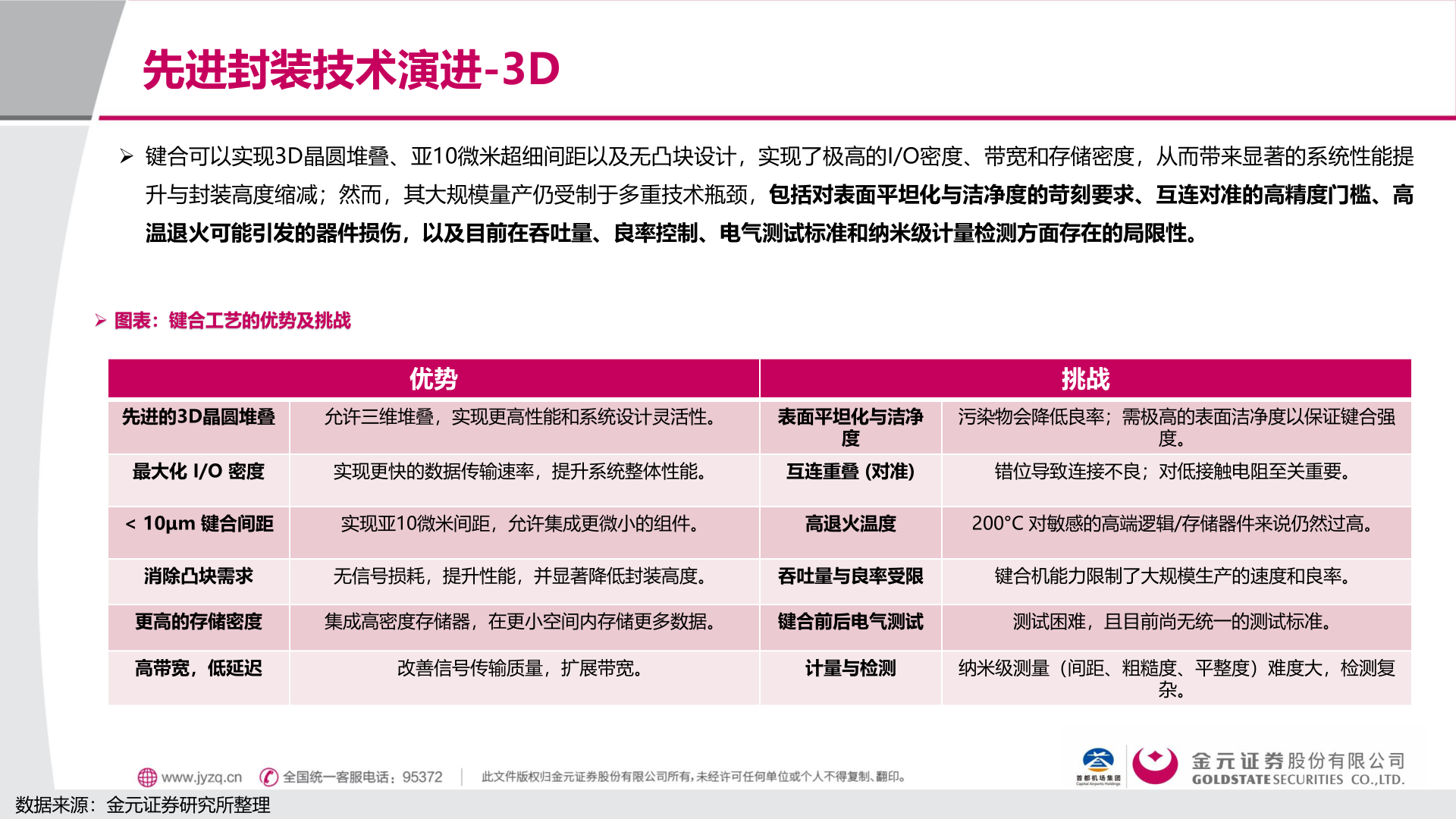 先进封装技术演进-3D

➢ 键合可以实现3D晶圆堆叠、亚10微米超细间距以及无凸块设计，实现了极高的I/O密度、带宽和存储密度，从而带来显著的系统性能提升与封装高度缩减；然而，其大规模量产仍受制于多重技术瓶颈，包括对表面平坦化与洁净度的苛刻要求、互连对准的高精度门槛、高温退火可能引发的器件损伤，以及目前在吞吐量、良率控制、电气测试标准和纳米级计量检测方面存在的局限性。

➢ 图表：键合工艺的优势及挑战

| 优势 | | 挑战 | |
|---|---|---|---|
| 先进的3D晶圆堆叠 | 允许三维堆叠，实现更高性能和系统设计灵活性。 | 表面平坦化与洁净度 | 污染物会降低良率；需极高的表面洁净度以保证键合强度。 |
| 最大化 I/O 密度 | 实现更快的数据传输速率，提升系统整体性能。 | 互连重叠 (对准) | 错位导致连接不良；对低接触电阻至关重要。 |
| < 10μm 键合间距 | 实现亚10微米间距，允许集成更微小的组件。 | 高退火温度 | 200°C 对敏感的高端逻辑/存储器件来说仍然过高。 |
| 消除凸块需求 | 无信号损耗，提升性能，并显著降低封装高度。 | 吞吐量与良率受限 | 键合机能力限制了大规模生产的速度和良率。 |
| 更高的存储密度 | 集成高密度存储器，在更小空间内存储更多数据。 | 键合前后电气测试 | 测试困难，且目前尚无统一的测试标准。 |
| 高带宽，低延迟 | 改善信号传输质量，扩展带宽。 | 计量与检测 | 纳米级测量（间距、粗糙度、平整度）难度大，检测复杂。 |

www.jyzq.cn 全国统一客服电话：95372 此文件版权归金元证券股份有限公司所有，未经许可任何单位或个人不得复制、翻印。 首都机场集团 金元证券股份有限公司 GOLDSTATE SECURITIES CO.,LTD.

数据来源：金元证券研究所整理